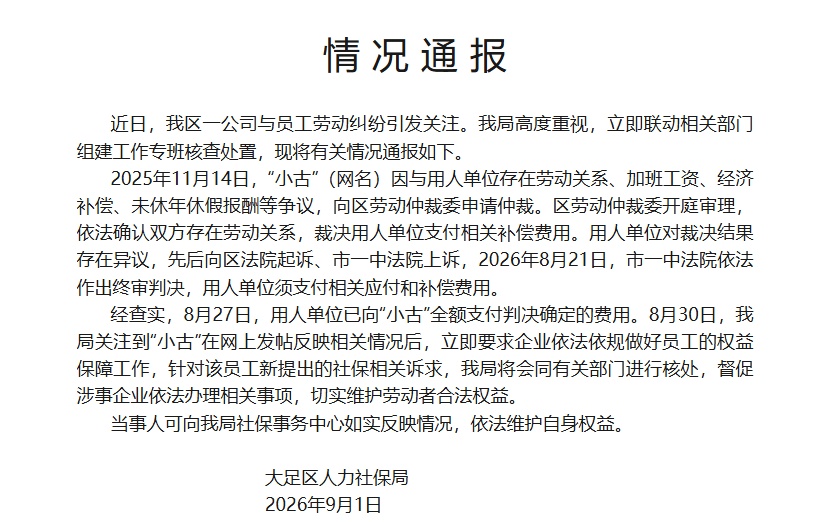 情况通报

近日，我区一公司与员工劳动纠纷引发关注。我局高度重视，立即联动相关部门组建工作专班核查处置，现将有关情况通报如下。

2025年11月14日，“小古”（网名）因与用人单位存在劳动关系、加班工资、经济补偿、未休年休假报酬等争议，向区劳动仲裁委申请仲裁。区劳动仲裁委开庭审理，依法确认双方存在劳动关系，裁决用人单位支付相关补偿费用。用人单位对裁决结果存在异议，先后向区法院起诉、市一中法院上诉，2026年8月21日，市一中法院依法作出终审判决，用人单位须支付相关应付和补偿费用。

经查实，8月27日，用人单位已向“小古”全额支付判决确定的费用。8月30日，我局关注到“小古”在网上发帖反映相关情况后，立即要求企业依法依规做好员工的权益保障工作，针对该员工新提出的社保相关诉求，我局将会同有关部门进行核处，督促涉事企业依法办理相关事项，切实维护劳动者合法权益。

当事人可向我局社保事务中心如实反映情况，依法维护自身权益。

大足区人力社保局
2026年9月1日